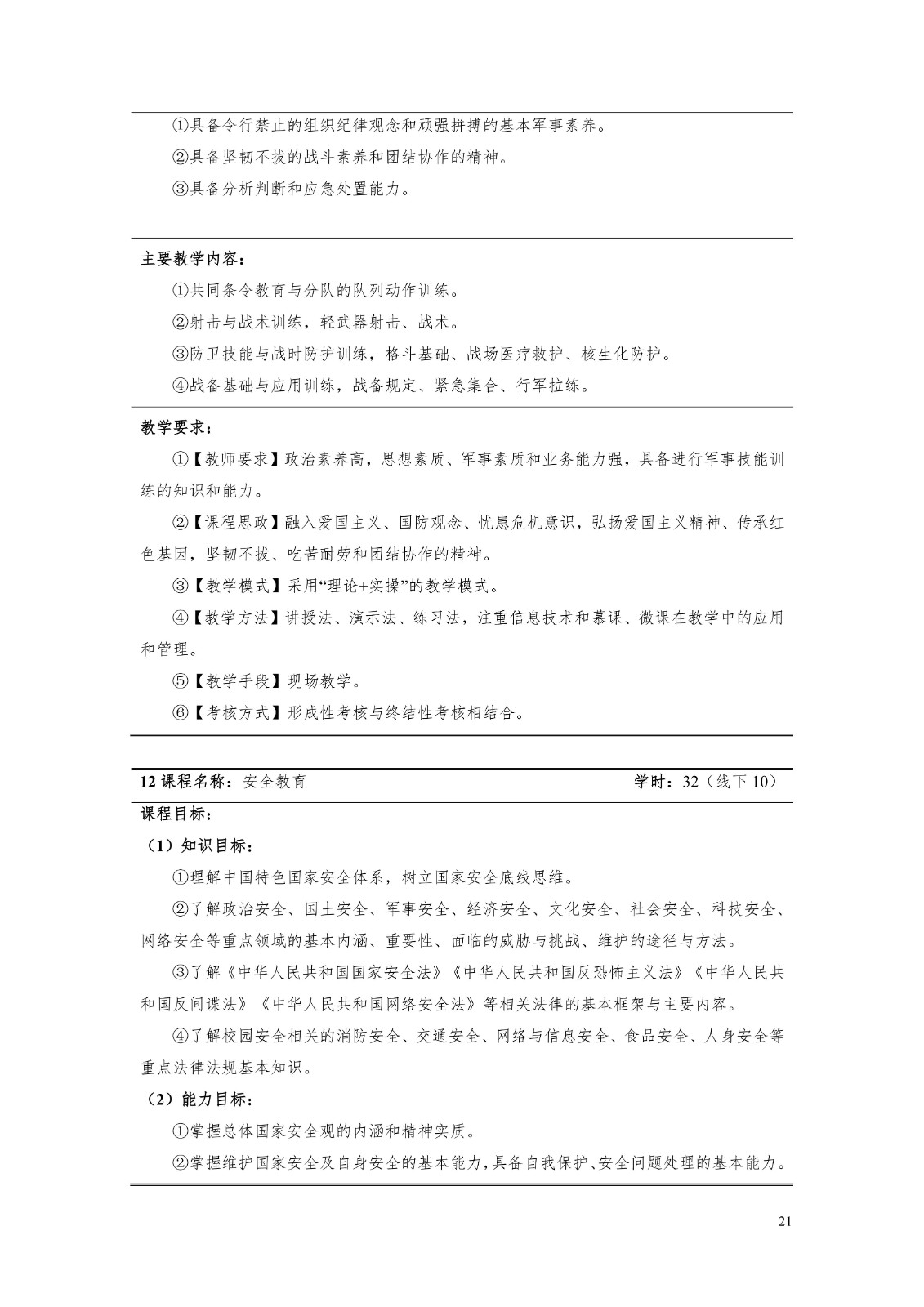 ①具备令行禁止的组织纪律观念和顽强拼搏的基本军事素养。

②具备坚韧不拔的战斗素养和团结协作的精神。

③具备分析判断和应急处置能力。

主要教学内容：

①共同条令教育与分队的队列动作训练。

②射击与战术训练，轻武器射击、战术。

③防卫技能与战时防护训练，格斗基础、战场医疗救护、核生化防护。

④战备基础与应用训练，战备规定、紧急集合、行军拉练。

教学要求：

①【教师要求】政治素养高，思想素质、军事素质和业务能力强，具备进行军事技能训练的知识和能力。

②【课程思政】融入爱国主义、国防观念、忧患危机意识，弘扬爱国主义精神、传承红色基因，坚韧不拔、吃苦耐劳和团结协作的精神。

③【教学模式】采用“理论+实操”的教学模式。

④【教学方法】讲授法、演示法、练习法，注重信息技术和慕课、微课在教学中的应用和管理。

⑤【教学手段】现场教学。

⑥【考核方式】形成性考核与终结性考核相结合。

12 课程名称：安全教育 学时：32（线下 10）

课程目标：

（1）知识目标：

①理解中国特色国家安全体系，树立国家安全底线思维。

②了解政治安全、国土安全、军事安全、经济安全、文化安全、社会安全、科技安全、网络安全等重点领域的基本内涵、重要性、面临的威胁与挑战、维护的途径与方法。

③了解《中华人民共和国国家安全法》《中华人民共和国反恐怖主义法》《中华人民共和国反间谍法》《中华人民共和国网络安全法》等相关法律的基本框架与主要内容。

④了解校园安全相关的消防安全、交通安全、网络与信息安全、食品安全、人身安全等重点法律法规基本知识。

（2）能力目标：

①掌握总体国家安全观的内涵和精神实质。

②掌握维护国家安全及自身安全的基本能力，具备自我保护、安全问题处理的基本能力。

21